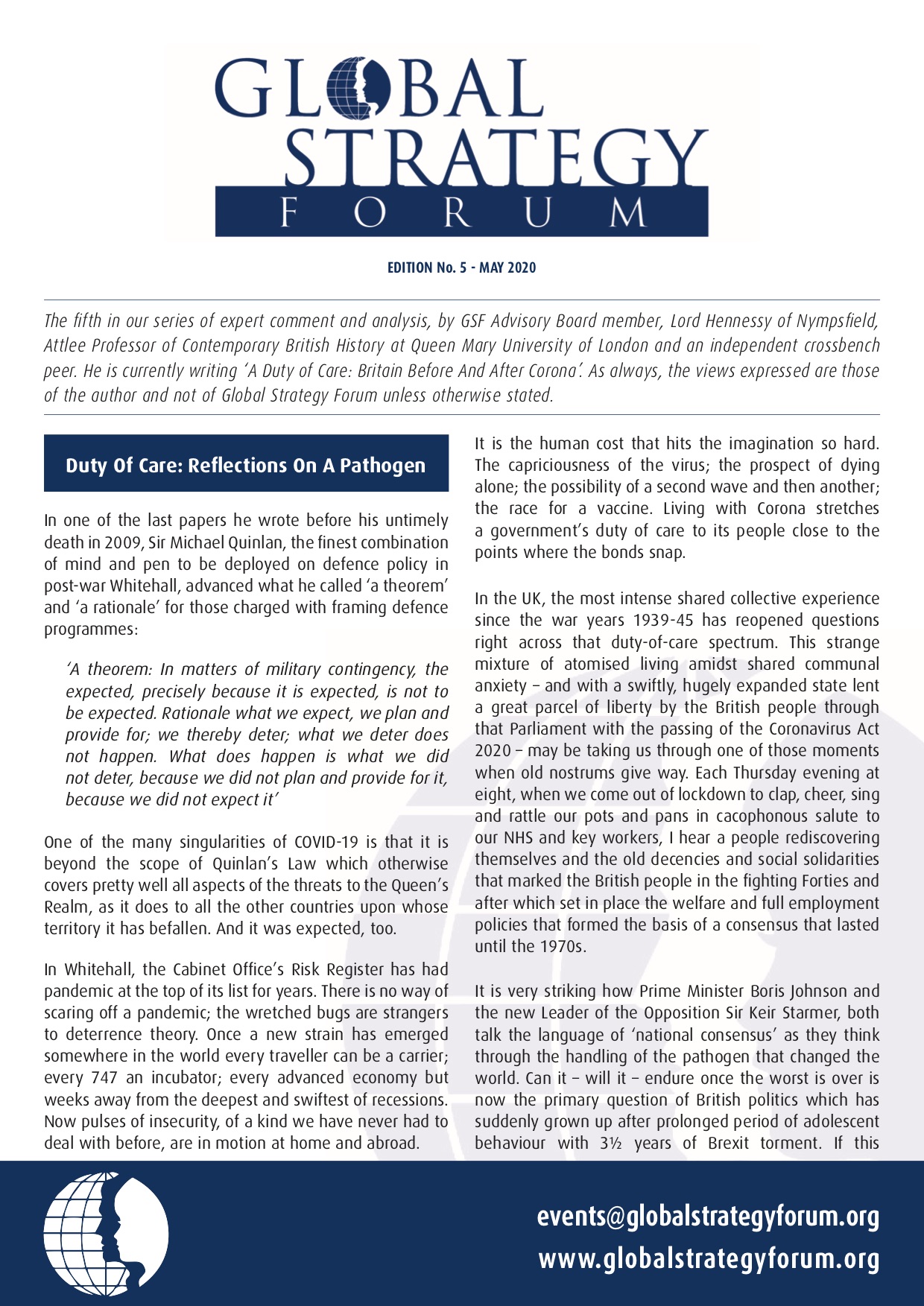 GLOBAL STRATEGY FORUM

EDITION No. 5 - MAY 2020

The fifth in our series of expert comment and analysis, by GSF Advisory Board member, Lord Hennessy of Nympsfield, Attlee Professor of Contemporary British History at Queen Mary University of London and an independent crossbench peer. He is currently writing 'A Duty of Care: Britain Before And After Corona'. As always, the views expressed are those of the author and not of Global Strategy Forum unless otherwise stated.

Duty Of Care: Reflections On A Pathogen

In one of the last papers he wrote before his untimely death in 2009, Sir Michael Quinlan, the finest combination of mind and pen to be deployed on defence policy in post-war Whitehall, advanced what he called 'a theorem' and 'a rationale' for those charged with framing defence programmes:

'A theorem: In matters of military contingency, the expected, precisely because it is expected, is not to be expected. Rationale what we expect, we plan and provide for; we thereby deter; what we deter does not happen. What does happen is what we did not deter, because we did not plan and provide for it, because we did not expect it'

One of the many singularities of COVID-19 is that it is beyond the scope of Quinlan's Law which otherwise covers pretty well all aspects of the threats to the Queen's Realm, as it does to all the other countries upon whose territory it has befallen. And it was expected, too.

In Whitehall, the Cabinet Office's Risk Register has had pandemic at the top of its list for years. There is no way of scaring off a pandemic; the wretched bugs are strangers to deterrence theory. Once a new strain has emerged somewhere in the world every traveller can be a carrier; every 747 an incubator; every advanced economy but weeks away from the deepest and swiftest of recessions. Now pulses of insecurity, of a kind we have never had to deal with before, are in motion at home and abroad.

It is the human cost that hits the imagination so hard. The capriciousness of the virus; the prospect of dying alone; the possibility of a second wave and then another; the race for a vaccine. Living with Corona stretches a government's duty of care to its people close to the points where the bonds snap.

In the UK, the most intense shared collective experience since the war years 1939-45 has reopened questions right across that duty-of-care spectrum. This strange mixture of atomised living amidst shared communal anxiety – and with a swiftly, hugely expanded state lent a great parcel of liberty by the British people through that Parliament with the passing of the Coronavirus Act 2020 – may be taking us through one of those moments when old nostrums give way. Each Thursday evening at eight, when we come out of lockdown to clap, cheer, sing and rattle our pots and pans in cacophonous salute to our NHS and key workers, I hear a people rediscovering themselves and the old decencies and social solidarities that marked the British people in the fighting Forties and after which set in place the welfare and full employment policies that formed the basis of a consensus that lasted until the 1970s.

It is very striking how Prime Minister Boris Johnson and the new Leader of the Opposition Sir Keir Starmer, both talk the language of 'national consensus' as they think through the handling of the pathogen that changed the world. Can it – will it – endure once the worst is over is now the primary question of British politics which has suddenly grown up after prolonged period of adolescent behaviour with 3½ years of Brexit torment. If this

events@globalstrategyforum.org
www.globalstrategyforum.org